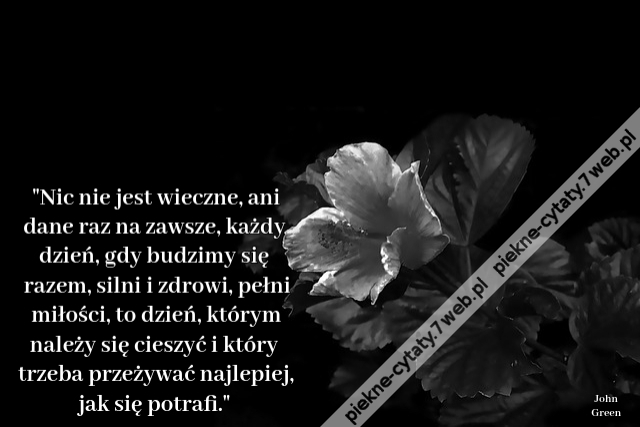 "Nic nie jest wieczne, ani dane raz na zawsze, każdy dzień, gdy budzimy się razem, silni i zdrowi, pełni miłości, to dzień, którym należy się cieszyć i który trzeba przeżywać najlepiej, jak się potrafi."

piekne-cytaty.7web.pl piekne-cytaty.7web.pl

John Green